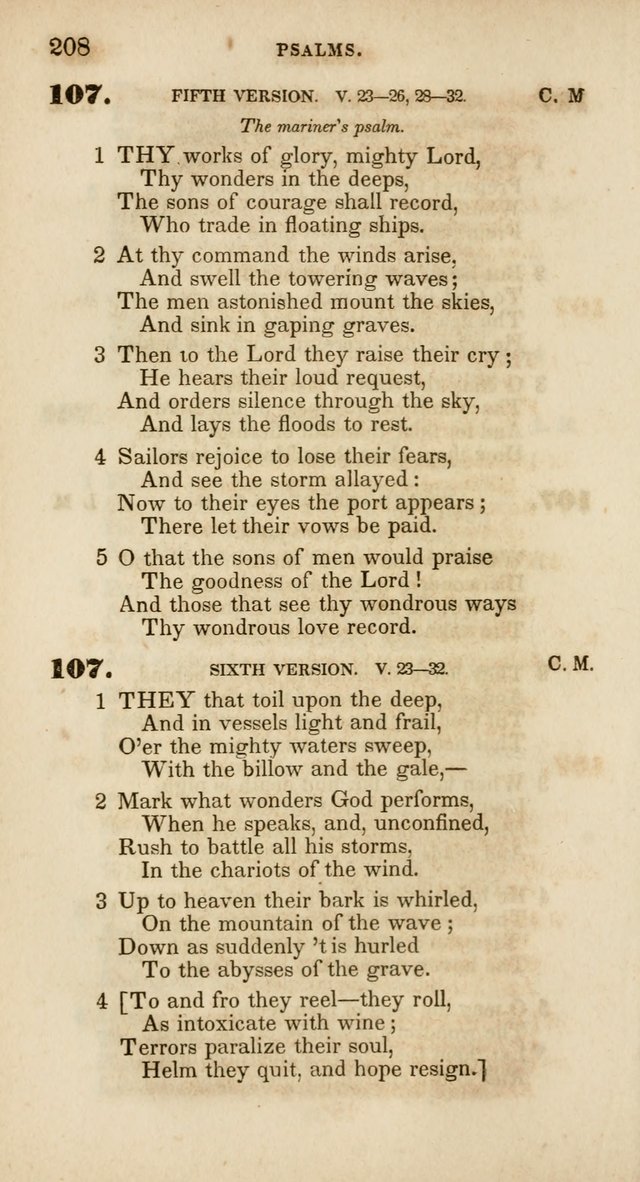 208 PSALMS.

107. FIFTH VERSION. V. 23—26, 28—32. C. M

The mariner's psalm.

1 THY works of glory, mighty Lord,
Thy wonders in the deeps,
The sons of courage shall record,
Who trade in floating ships.

2 At thy command the winds arise,
And swell the towering waves;
The men astonished mount the skies,
And sink in gaping graves.

3 Then to the Lord they raise their cry;
He hears their loud request,
And orders silence through the sky,
And lays the floods to rest.

4 Sailors rejoice to lose their fears,
And see the storm allayed:
Now to their eyes the port appears;
There let their vows be paid.

5 O that the sons of men would praise
The goodness of the Lord!
And those that see thy wondrous ways
Thy wondrous love record.

107. SIXTH VERSION. V. 23—32. C. M.

1 THEY that toil upon the deep,
And in vessels light and frail,
O'er the mighty waters sweep,
With the billow and the gale,—

2 Mark what wonders God performs,
When he speaks, and, unconfined,
Rush to battle all his storms,
In the chariots of the wind.

3 Up to heaven their bark is whirled,
On the mountain of the wave;
Down as suddenly 't is hurled
To the abysses of the grave.

4 [To and fro they reel—they roll,
As intoxicate with wine;
Terrors paralize their soul,
Helm they quit, and hope resign.]